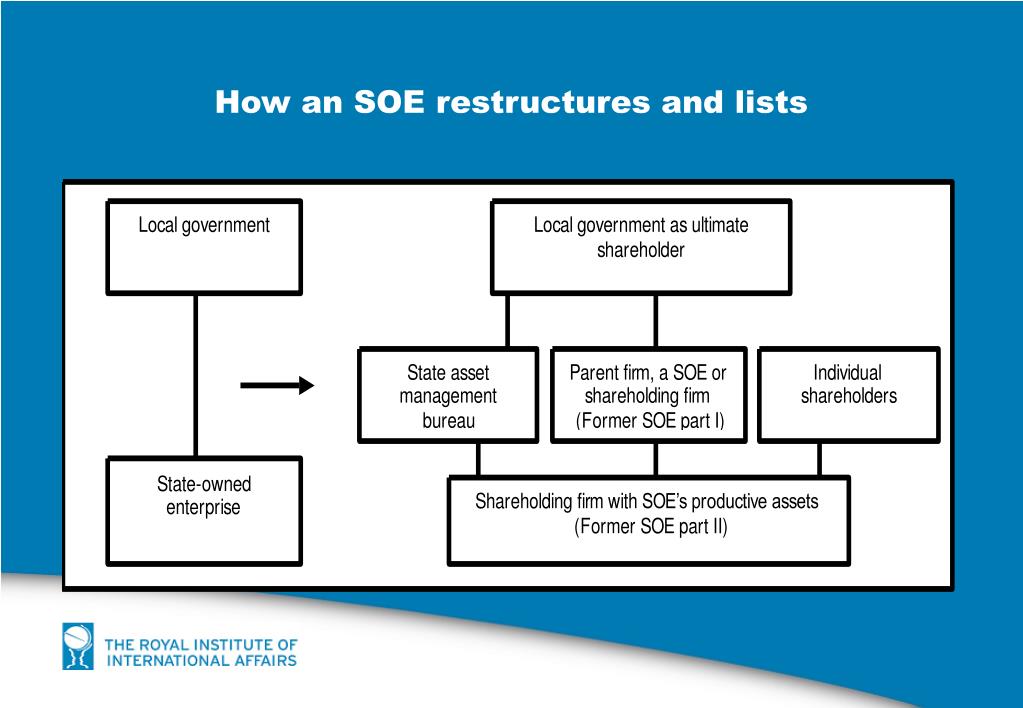 How an SOE restructures and lists

Local government

State-owned enterprise

Local government as ultimate shareholder

State asset management bureau

Parent firm, a SOE or shareholding firm (Former SOE part I)

Individual shareholders

Shareholding firm with SOE's productive assets (Former SOE part II)

THE ROYAL INSTITUTE OF INTERNATIONAL AFFAIRS